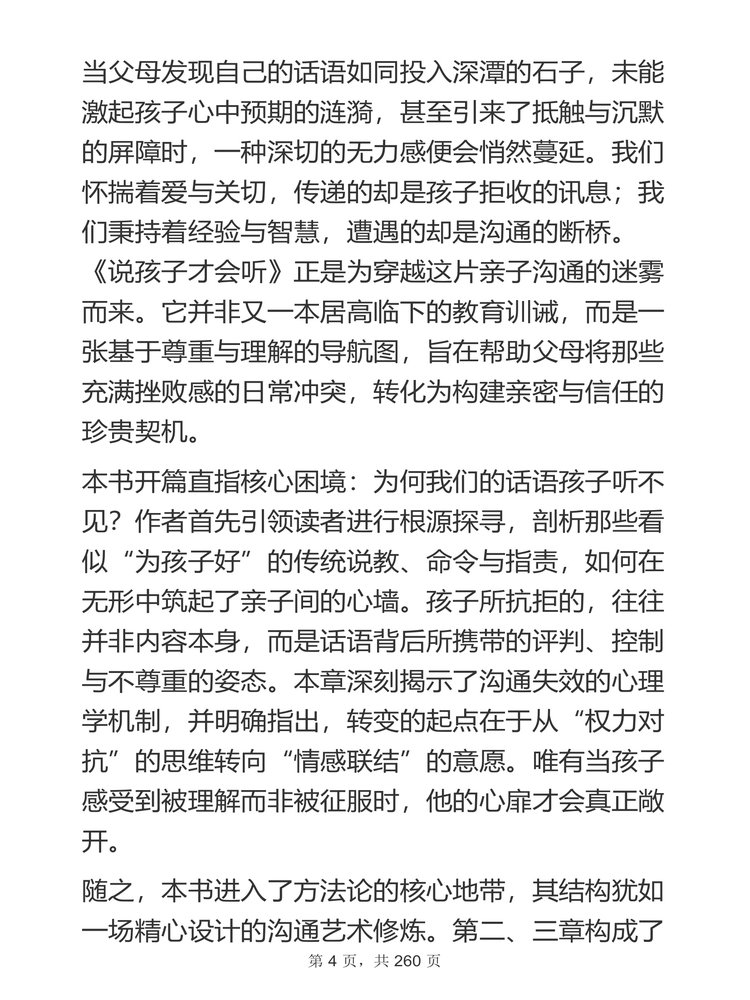 当父母发现自己的话语如同投入深潭的石子，未能激起孩子心中预期的涟漪，甚至引来了抵触与沉默的屏障时，一种深切的无力感便会悄然蔓延。我们怀揣着爱与关切，传递的却是孩子拒收的讯息；我们秉持着经验与智慧，遭遇的却是沟通的断桥。《说孩子才会听》正是为穿越这片亲子沟通的迷雾而来。它并非又一本居高临下的教育训诫，而是一张基于尊重与理解的导航图，旨在帮助父母将那些充满挫败感的日常冲突，转化为构建亲密与信任的珍贵契机。

本书开篇直指核心困境：为何我们的话语孩子听不见？作者首先引领读者进行根源探寻，剖析那些看似“为孩子好”的传统说教、命令与指责，如何在无形中筑起了亲子间的心墙。孩子所抗拒的，往往并非内容本身，而是话语背后所携带的评判、控制与不尊重的姿态。本章深刻揭示了沟通失效的心理学机制，并明确指出，转变的起点在于从“权力对抗”的思维转向“情感联结”的意愿。唯有当孩子感受到被理解而非被征服时，他的心扉才会真正敞开。

随之，本书进入了方法论的核心地带，其结构犹如一场精心设计的沟通艺术修炼。第二、三章构成了

第 4 页，共 260 页